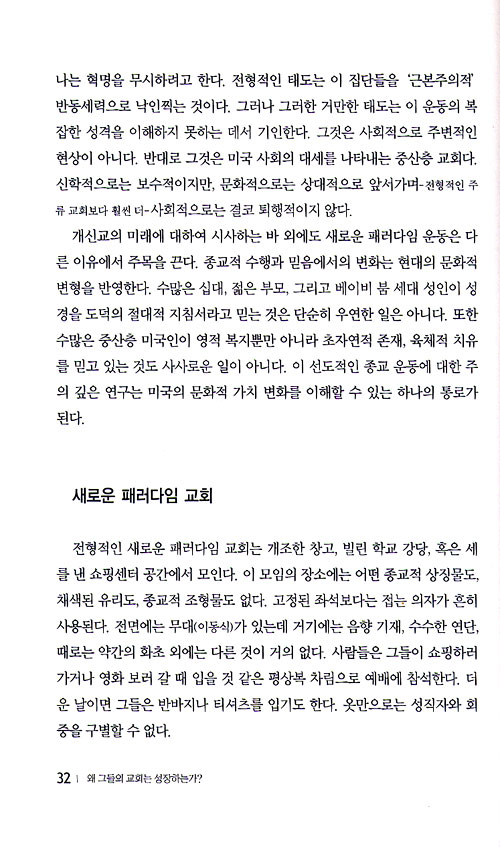 나는 혁명을 무시하려고 한다. 전형적인 태도는 이 집단들을 '근본주의적' 반동세력으로 낙인찍는 것이다. 그러나 그러한 거만한 태도는 이 운동의 복잡한 성격을 이해하지 못하는 데서 기인한다. 그것은 사회적으로 주변적인 현상이 아니다. 반대로 그것은 미국 사회의 대세를 나타내는 중산층 교회다. 신학적으로는 보수적이지만, 문화적으로는 상대적으로 앞서가며-전형적인 주류 교회보다 훨씬 더-사회적으로는 결코 퇴행적이지 않다.

개신교의 미래에 대하여 시사하는 바 외에도 새로운 패러다임 운동은 다른 이유에서 주목을 끈다. 종교적 수행과 믿음에서의 변화는 현대의 문화적 변형을 반영한다. 수많은 십대, 젊은 부모, 그리고 베이비 붐 세대 성인이 성경을 도덕의 절대적 지침서라고 믿는 것은 단순히 우연한 일은 아니다. 또한 수많은 중산층 미국인이 영적 복지뿐만 아니라 초자연적 존재, 육체적 치유를 믿고 있는 것도 사사로운 일이 아니다. 이 선도적인 종교 운동에 대한 주의 깊은 연구는 미국의 문화적 가치 변화를 이해할 수 있는 하나의 통로가 된다.

새로운 패러다임 교회

전형적인 새로운 패러다임 교회는 개조한 창고, 빌린 학교 강당, 혹은 세를 낸 쇼핑센터 공간에서 모인다. 이 모임의 장소에는 어떤 종교적 상징물도, 채색된 유리도, 종교적 조형물도 없다. 고정된 좌석보다는 접는 의자가 흔히 사용된다. 전면에는 무대(이동식)가 있는데 거기에는 음향 기재, 수수한 연단, 때로는 약간의 화초 외에는 다른 것이 거의 없다. 사람들은 그들이 쇼핑하러 가거나 영화 보러 갈 때 입을 것 같은 평상복 차림으로 예배에 참석한다. 더운 날이면 그들은 반바지나 티셔츠를 입기도 한다. 옷만으로는 성직자와 회중을 구별할 수 없다.

32 | 왜 그들의 교회는 성장하는가?